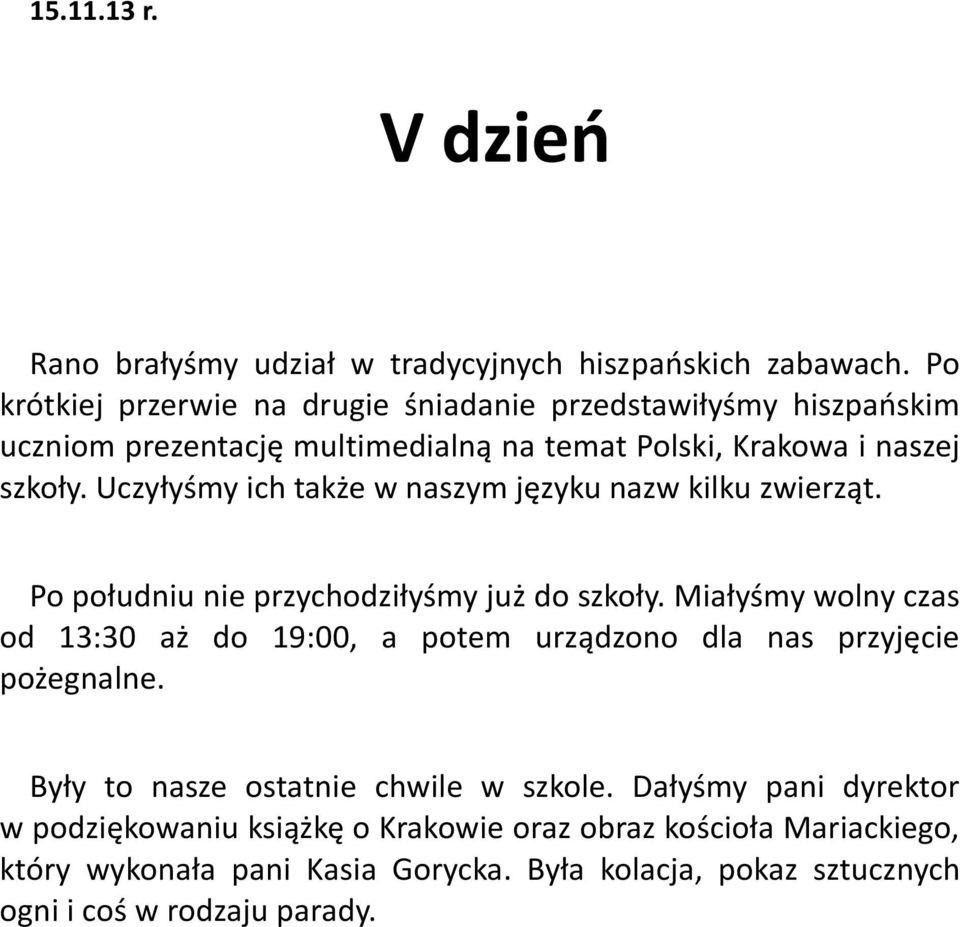 15.11.13 r.

V dzień

Rano brałyśmy udział w tradycyjnych hiszpańskich zabawach. Po krótkiej przerwie na drugie śniadanie przedstawiłyśmy hiszpańskim uczniom prezentację multimedialną na temat Polski, Krakowa i naszej szkoły. Uczyłyśmy ich także w naszym języku nazw kilku zwierząt.

Po południu nie przychodziłyśmy już do szkoły. Miałyśmy wolny czas od 13:30 aż do 19:00, a potem urządzono dla nas przyjęcie pożegnalne.

Były to nasze ostatnie chwile w szkole. Dałyśmy pani dyrektor w podziękowaniu książkę o Krakowie oraz obraz kościoła Mariackiego, który wykonała pani Kasia Gorycka. Była kolacja, pokaz sztucznych ogni i coś w rodzaju parady.